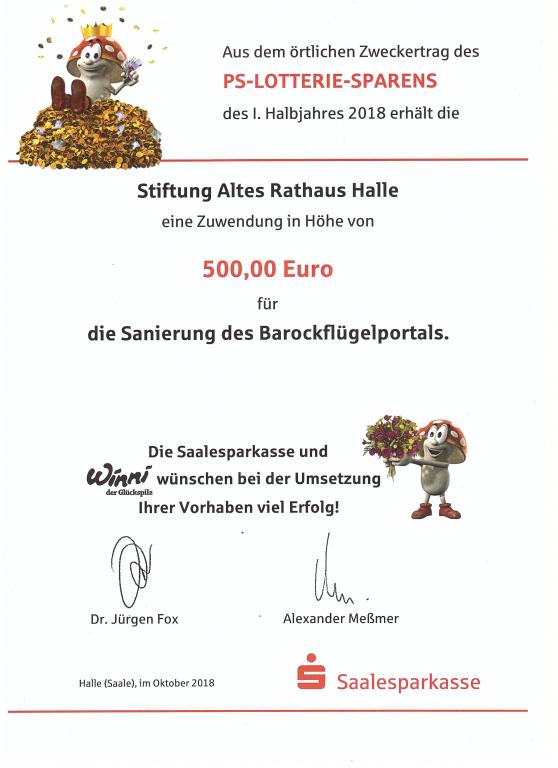 Aus dem örtlichen Zweckertrag des
PS-LOTTERIE-SPARENS
des I. Halbjahres 2018 erhält die

Stiftung Altes Rathaus Halle
eine Zuwendung in Höhe von

500,00 Euro
für
die Sanierung des Barockflügelportals.

Die Saalesparkasse und
Winni der Glückspilz wünschen bei der Umsetzung
Ihrer Vorhaben viel Erfolg!

Dr. Jürgen Fox

Alexander Meßmer

Halle (Saale), im Oktober 2018

Saalesparkasse